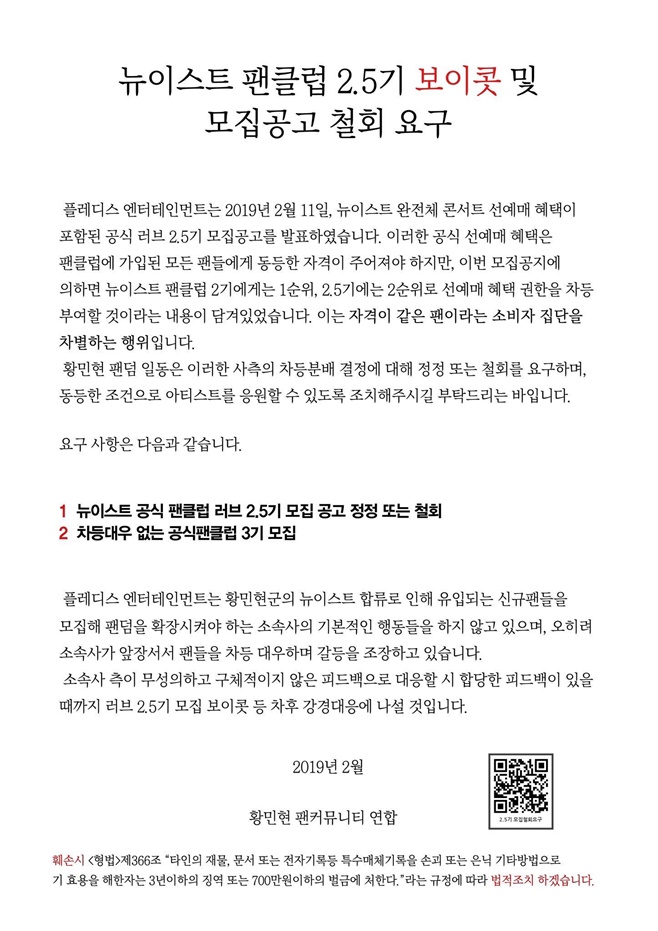 뉴이스트 팬클럽 2.5기 보이콧 및
모집공고 철회 요구

플레디스 엔터테인먼트는 2019년 2월 11일, 뉴이스트 완전체 콘서트 선예매 혜택이 포함된 공식 러브 2.5기 모집공고를 발표하였습니다. 이러한 공식 선예매 혜택은 팬클럽에 가입된 모든 팬들에게 동등한 자격이 주어져야 하지만, 이번 모집공지에 의하면 뉴이스트 팬클럽 2기에게는 1순위, 2.5기에는 2순위로 선예매 혜택 권한을 차등 부여할 것이라는 내용이 담겨있었습니다. 이는 자격이 같은 팬이라는 소비자 집단을 차별하는 행위입니다.
황민현 팬덤 일동은 이러한 사측의 차등분배 결정에 대해 정정 또는 철회를 요구하며, 동등한 조건으로 아티스트를 응원할 수 있도록 조치해주시길 부탁드리는 바입니다.

요구 사항은 다음과 같습니다.

1 뉴이스트 공식 팬클럽 러브 2.5기 모집 공고 정정 또는 철회
2 차등대우 없는 공식팬클럽 3기 모집

플레디스 엔터테인먼트는 황민현군의 뉴이스트 합류로 인해 유입되는 신규팬들을 모집해 팬덤을 확장시켜야 하는 소속사의 기본적인 행동들을 하지 않고 있으며, 오히려 소속사가 앞장서서 팬들을 차등 대우하며 갈등을 조장하고 있습니다.
소속사 측이 무성의하고 구체적이지 않은 피드백으로 대응할 시 합당한 피드백이 있을 때까지 러브 2.5기 모집 보이콧 등 차후 강경대응에 나설 것입니다.

2019년 2월

황민현 팬커뮤니티 연합

2.5기 모집철회요구

훼손시 <형법>제366조 "타인의 재물, 문서 또는 전자기록등 특수매체기록을 손괴 또는 은닉 기타방법으로 기 효용을 해한자는 3년이하의 징역 또는 700만원이하의 벌금에 처한다."라는 규정에 따라 법적조치 하겠습니다.